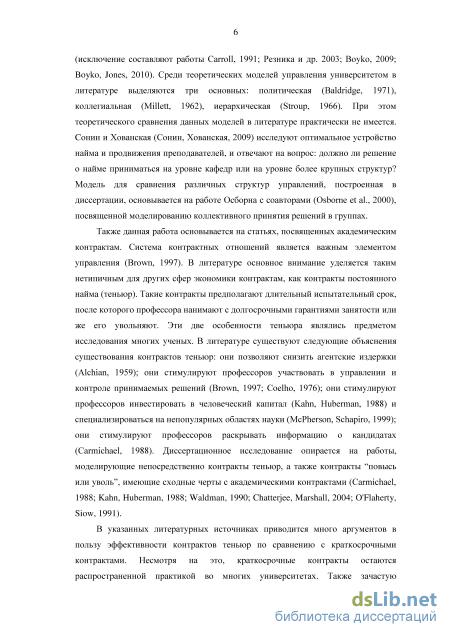 6

(исключение составляют работы Carroll, 1991; Резника и др. 2003; Boyko, 2009; Boyko, Jones, 2010). Среди теоретических моделей управления университетом в литературе выделяются три основных: политическая (Baldridge, 1971), коллегиальная (Millett, 1962), иерархическая (Stroup, 1966). При этом теоретического сравнения данных моделей в литературе практически не имеется. Сонин и Хованская (Сонин, Хованская, 2009) исследуют оптимальное устройство найма и продвижения преподавателей, и отвечают на вопрос: должно ли решение о найме приниматься на уровне кафедр или на уровне более крупных структур? Модель для сравнения различных структур управлений, построенная в диссертации, основывается на работе Осборна с соавторами (Osborne et al., 2000), посвященной моделированию коллективного принятия решений в группах.

Также данная работа основывается на статьях, посвященных академическим контрактам. Система контрактных отношений является важным элементом управления (Brown, 1997). В литературе основное внимание уделяется таким нетипичным для других сфер экономики контрактам, как контракты постоянного найма (теньюр). Такие контракты предполагают длительный испытательный срок, после которого профессора нанимают с долгосрочными гарантиями занятости или же его увольняют. Эти две особенности теньюра являлись предметом исследования многих ученых. В литературе существуют следующие объяснения существования контрактов теньюр: они позволяют снизить агентские издержки (Alchian, 1959); они стимулируют профессоров участвовать в управлении и контроле принимаемых решений (Brown, 1997; Coelho, 1976); они стимулируют профессоров инвестировать в человеческий капитал (Kahn, Huberman, 1988) и специализироваться на непопулярных областях науки (McPherson, Schapiro, 1999); они стимулируют профессоров раскрывать информацию о кандидатах (Carmichael, 1988). Диссертационное исследование опирается на работы, моделирующие непосредственно контракты теньюр, а также контракты "повысь или уволь", имеющие сходные черты с академическими контрактами (Carmichael, 1988; Kahn, Huberman, 1988; Waldman, 1990; Chatterjee, Marshall, 2004; O'Flaherty, Siow, 1991).

В указанных литературных источниках приводится много аргументов в пользу эффективности контрактов теньюр по сравнению с краткосрочными контрактами. Несмотря на это, краткосрочные контракты остаются распространенной практикой во многих университетах. Также зачастую

dsLib.net
библиотека диссертаций